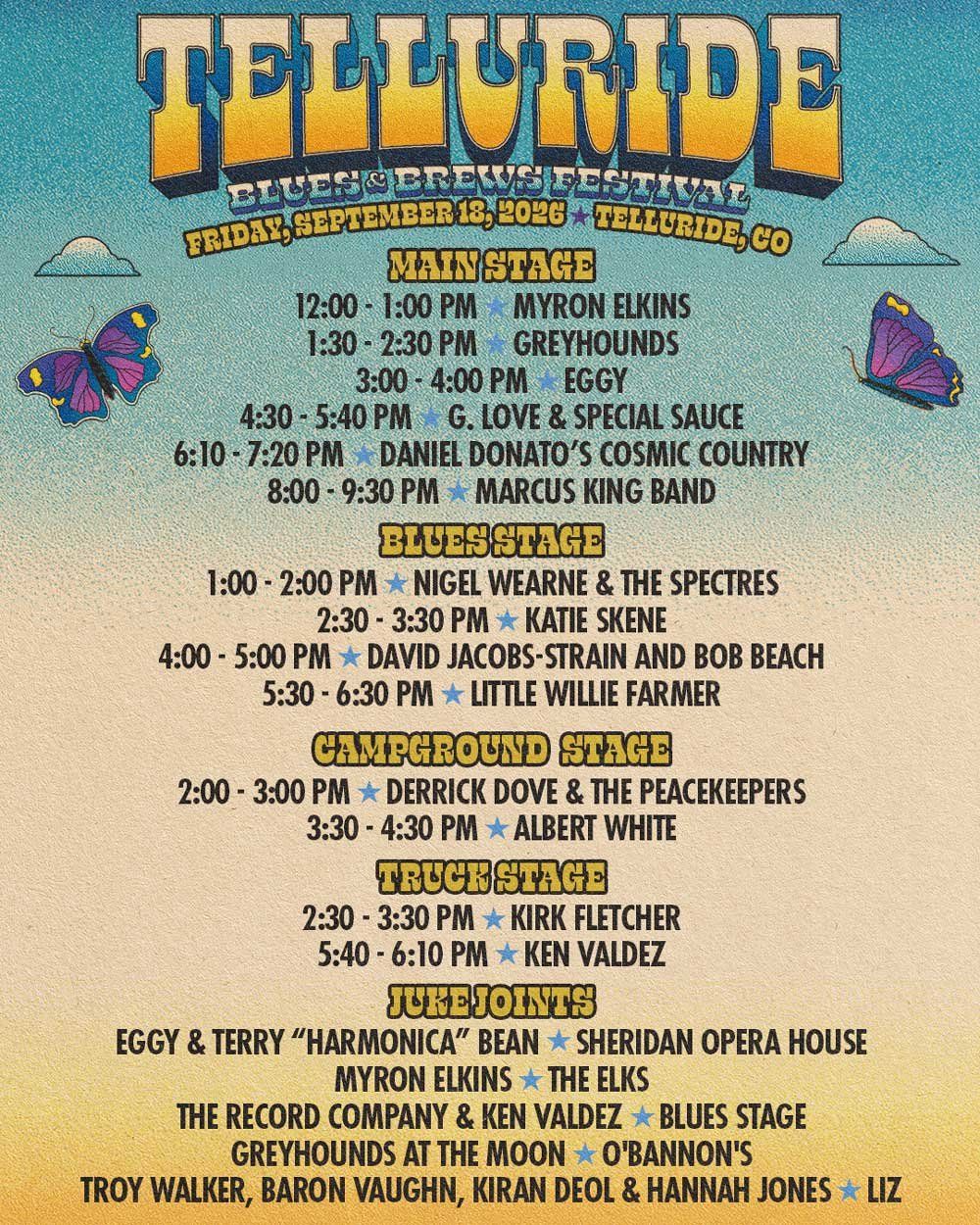 TELLURIDE

BLUES & BREWS FESTIVAL

FRIDAY, SEPTEMBER 18, 2026 ★ TELLURIDE, CO

MAIN STAGE

12:00 - 1:00 PM ★ MYRON ELKINS
1:30 - 2:30 PM ★ GREYHOUNDS
3:00 - 4:00 PM ★ EGGY
4:30 - 5:40 PM ★ G. LOVE & SPECIAL SAUCE
6:10 - 7:20 PM ★ DANIEL DONATO'S COSMIC COUNTRY
8:00 - 9:30 PM ★ MARCUS KING BAND

BLUES STAGE

1:00 - 2:00 PM ★ NIGEL WEARNE & THE SPECTRES
2:30 - 3:30 PM ★ KATIE SKENE
4:00 - 5:00 PM ★ DAVID JACOBS-STRAIN AND BOB BEACH
5:30 - 6:30 PM ★ LITTLE WILLIE FARMER

CAMPGROUND STAGE

2:00 - 3:00 PM ★ DERRICK DOVE & THE PEACEKEEPERS
3:30 - 4:30 PM ★ ALBERT WHITE

TRUCK STAGE

2:30 - 3:30 PM ★ KIRK FLETCHER
5:40 - 6:10 PM ★ KEN VALDEZ

JUKE JOINTS

EGGY & TERRY "HARMONICA" BEAN ★ SHERIDAN OPERA HOUSE
MYRON ELKINS ★ THE ELKS
THE RECORD COMPANY & KEN VALDEZ ★ BLUES STAGE
GREYHOUNDS AT THE MOON ★ O'BANNON'S
TROY WALKER, BARON VAUGHN, KIRAN DEOL & HANNAH JONES ★ LIZ